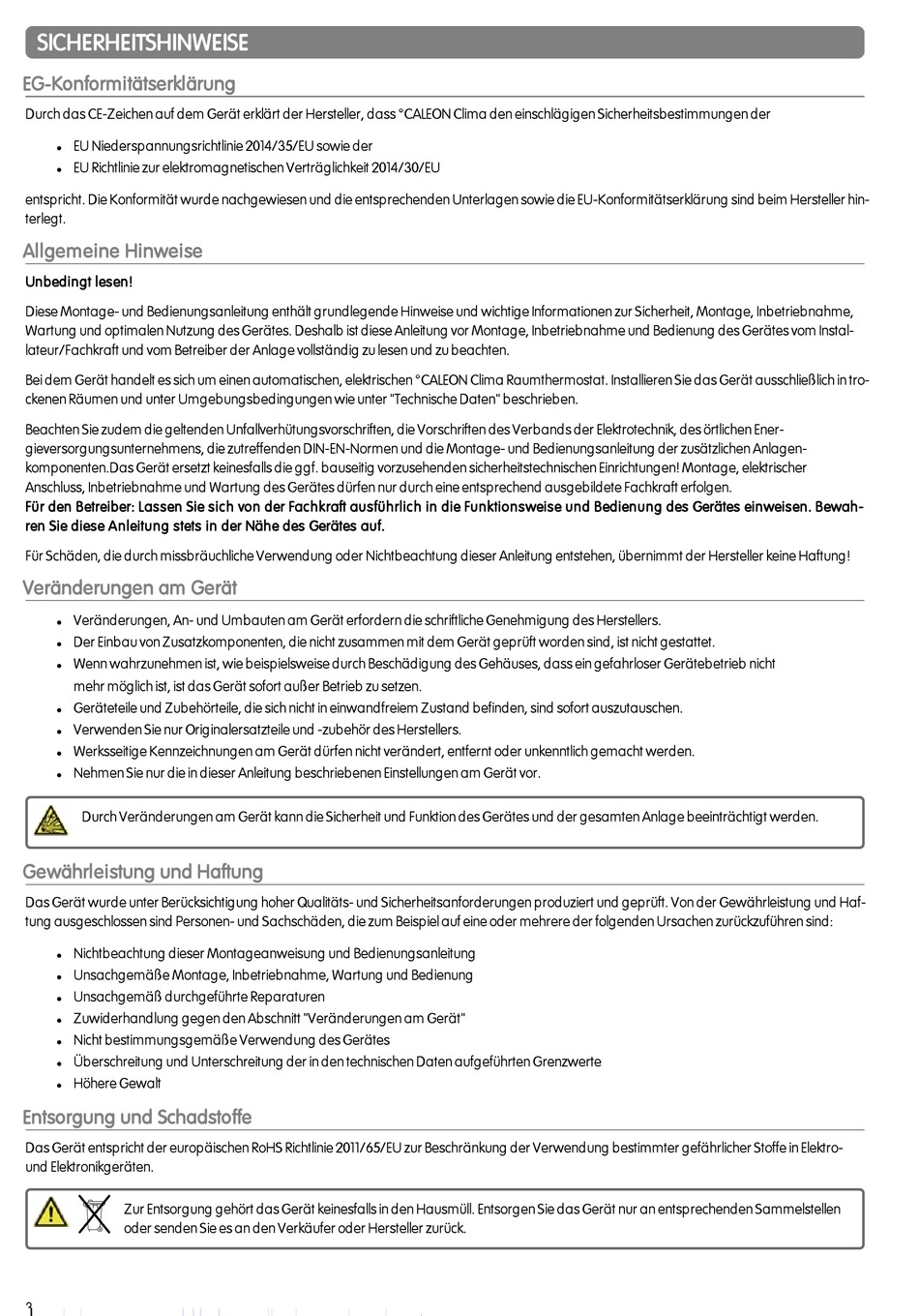 SICHERHEITSHINWEISE

EG-Konformitätserklärung

Durch das CE-Zeichen auf dem Gerät erklärt der Hersteller, dass °CALEON Clima den einschlägigen Sicherheitsbestimmungen der

- EU Niederspannungsrichtlinie 2014/35/EU sowie der
- EU Richtlinie zur elektromagnetischen Verträglichkeit 2014/30/EU

entspricht. Die Konformität wurde nachgewiesen und die entsprechenden Unterlagen sowie die EU-Konformitätserklärung sind beim Hersteller hinterlegt.

Allgemeine Hinweise

Unbedingt lesen!

Diese Montage- und Bedienungsanleitung enthält grundlegende Hinweise und wichtige Informationen zur Sicherheit, Montage, Inbetriebnahme, Wartung und optimalen Nutzung des Gerätes. Deshalb ist diese Anleitung vor Montage, Inbetriebnahme und Bedienung des Gerätes vom Installateur/Fachkraft und vom Betreiber der Anlage vollständig zu lesen und zu beachten.

Bei dem Gerät handelt es sich um einen automatischen, elektrischen °CALEON Clima Raumthermostat. Installieren Sie das Gerät ausschließlich in trockenen Räumen und unter Umgebungsbedingungen wie unter "Technische Daten" beschrieben.

Beachten Sie zudem die geltenden Unfallverhütungsvorschriften, die Vorschriften des Verbands der Elektrotechnik, des örtlichen Energieversorgungsunternehmens, die zutreffenden DIN-EN-Normen und die Montage- und Bedienungsanleitung der zusätzlichen Anlagenkomponenten.Das Gerät ersetzt keinesfalls die ggf. bauseitig vorzusehenden sicherheitstechnischen Einrichtungen! Montage, elektrischer Anschluss, Inbetriebnahme und Wartung des Gerätes dürfen nur durch eine entsprechend ausgebildete Fachkraft erfolgen.
Für den Betreiber: Lassen Sie sich von der Fachkraft ausführlich in die Funktionsweise und Bedienung des Gerätes einweisen. Bewahren Sie diese Anleitung stets in der Nähe des Gerätes auf.

Für Schäden, die durch missbräuchliche Verwendung oder Nichtbeachtung dieser Anleitung entstehen, übernimmt der Hersteller keine Haftung!

Veränderungen am Gerät

- Veränderungen, An- und Umbauten am Gerät erfordern die schriftliche Genehmigung des Herstellers.
- Der Einbau von Zusatzkomponenten, die nicht zusammen mit dem Gerät geprüft worden sind, ist nicht gestattet.
- Wenn wahrzunehmen ist, wie beispielsweise durch Beschädigung des Gehäuses, dass ein gefahrloser Gerätebetrieb nicht mehr möglich ist, ist das Gerät sofort außer Betrieb zu setzen.
- Geräteteile und Zubehörteile, die sich nicht in einwandfreiem Zustand befinden, sind sofort auszutauschen.
- Verwenden Sie nur Originalersatzteile und -zubehör des Herstellers.
- Werksseitige Kennzeichnungen am Gerät dürfen nicht verändert, entfernt oder unkenntlich gemacht werden.
- Nehmen Sie nur die in dieser Anleitung beschriebenen Einstellungen am Gerät vor.

Durch Veränderungen am Gerät kann die Sicherheit und Funktion des Gerätes und der gesamten Anlage beeinträchtigt werden.

Gewährleistung und Haftung

Das Gerät wurde unter Berücksichtigung hoher Qualitäts- und Sicherheitsanforderungen produziert und geprüft. Von der Gewährleistung und Haftung ausgeschlossen sind Personen- und Sachschäden, die zum Beispiel auf eine oder mehrere der folgenden Ursachen zurückzuführen sind:

- Nichtbeachtung dieser Montageanweisung und Bedienungsanleitung
- Unsachgemäße Montage, Inbetriebnahme, Wartung und Bedienung
- Unsachgemäß durchgeführte Reparaturen
- Zuwiderhandlung gegen den Abschnitt "Veränderungen am Gerät"
- Nicht bestimmungsgemäße Verwendung des Gerätes
- Überschreitung und Unterschreitung der in den technischen Daten aufgeführten Grenzwerte
- Höhere Gewalt

Entsorgung und Schadstoffe

Das Gerät entspricht der europäischen RoHS Richtlinie 2011/65/EU zur Beschränkung der Verwendung bestimmter gefährlicher Stoffe in Elektro- und Elektronikgeräten.

Zur Entsorgung gehört das Gerät keinesfalls in den Hausmüll. Entsorgen Sie das Gerät nur an entsprechenden Sammelstellen oder senden Sie es an den Verkäufer oder Hersteller zurück.

3